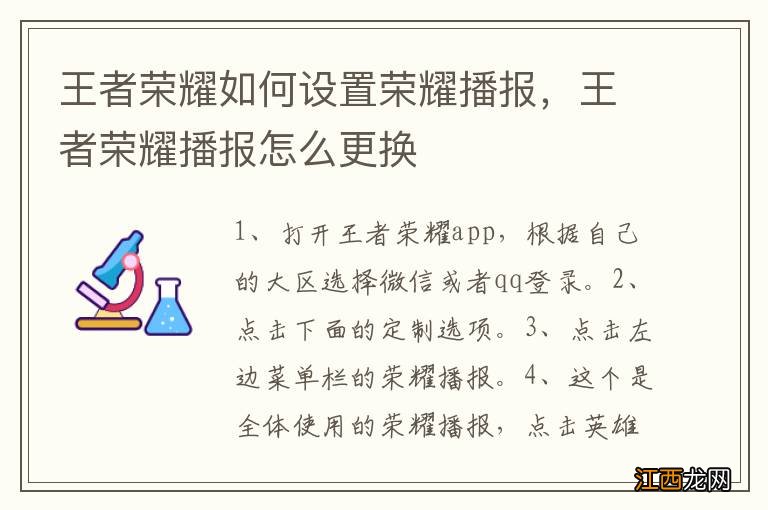 王者荣耀如何设置荣耀播报，王者荣耀播报怎么更换

1、打开王者荣耀app，根据自己的大区选择微信或者qq登录。2、点击下面的定制选项。3、点击左边菜单栏的荣耀播报。4、这个是全体使用的荣耀播报，点击英雄

江西龙网